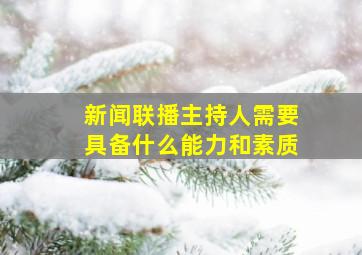 新闻联播主持人需要具备什么能力和素质